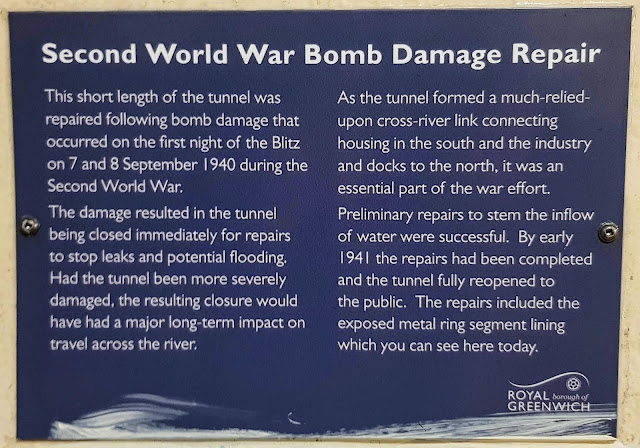 Second World War Bomb Damage Repair

This short length of the tunnel was repaired following bomb damage that occurred on the first night of the Blitz on 7 and 8 September 1940 during the Second World War.

The damage resulted in the tunnel being closed immediately for repairs to stop leaks and potential flooding. Had the tunnel been more severely damaged, the resulting closure would have had a major long-term impact on travel across the river.

As the tunnel formed a much-relied-upon cross-river link connecting housing in the south and the industry and docks to the north, it was an essential part of the war effort.

Preliminary repairs to stem the inflow of water were successful. By early 1941 the repairs had been completed and the tunnel fully reopened to the public. The repairs included the exposed metal ring segment lining which you can see here today.

ROYAL borough of
GREENWICH